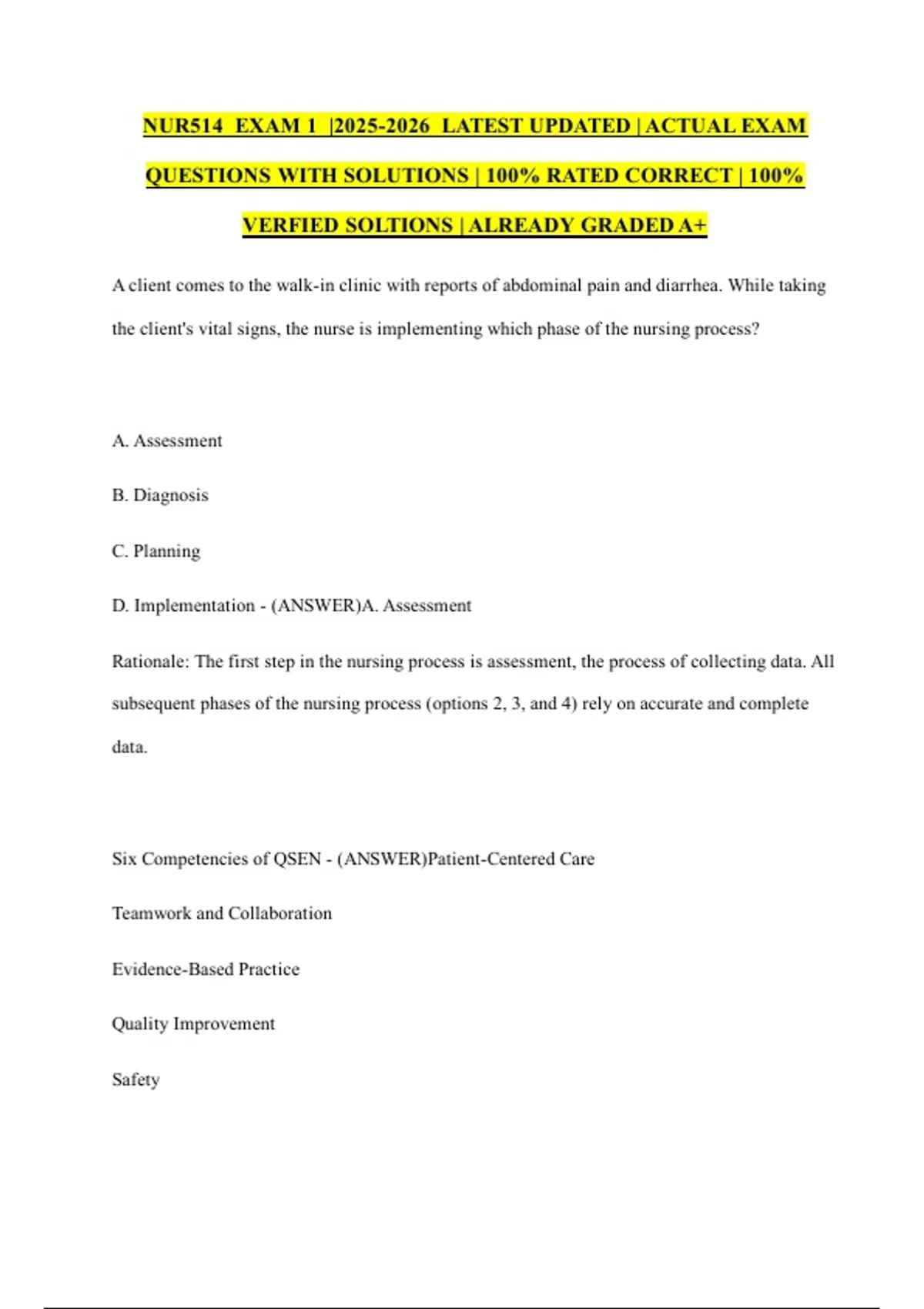 NUR514 EXAM 1 |2025-2026 LATEST UPDATED | ACTUAL EXAM QUESTIONS WITH SOLUTIONS | 100% RATED CORRECT | 100% VERFIED SOLTIONS | ALREADY GRADED A+

A client comes to the walk-in clinic with reports of abdominal pain and diarrhea. While taking the client's vital signs, the nurse is implementing which phase of the nursing process?

A. Assessment

B. Diagnosis

C. Planning

D. Implementation - (ANSWER)A. Assessment

Rationale: The first step in the nursing process is assessment, the process of collecting data. All subsequent phases of the nursing process (options 2, 3, and 4) rely on accurate and complete data.

Six Competencies of QSEN - (ANSWER)Patient-Centered Care

Teamwork and Collaboration

Evidence-Based Practice

Quality Improvement

Safety